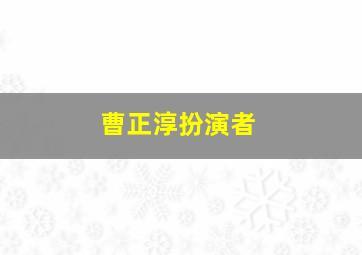 曹正淳扮演者